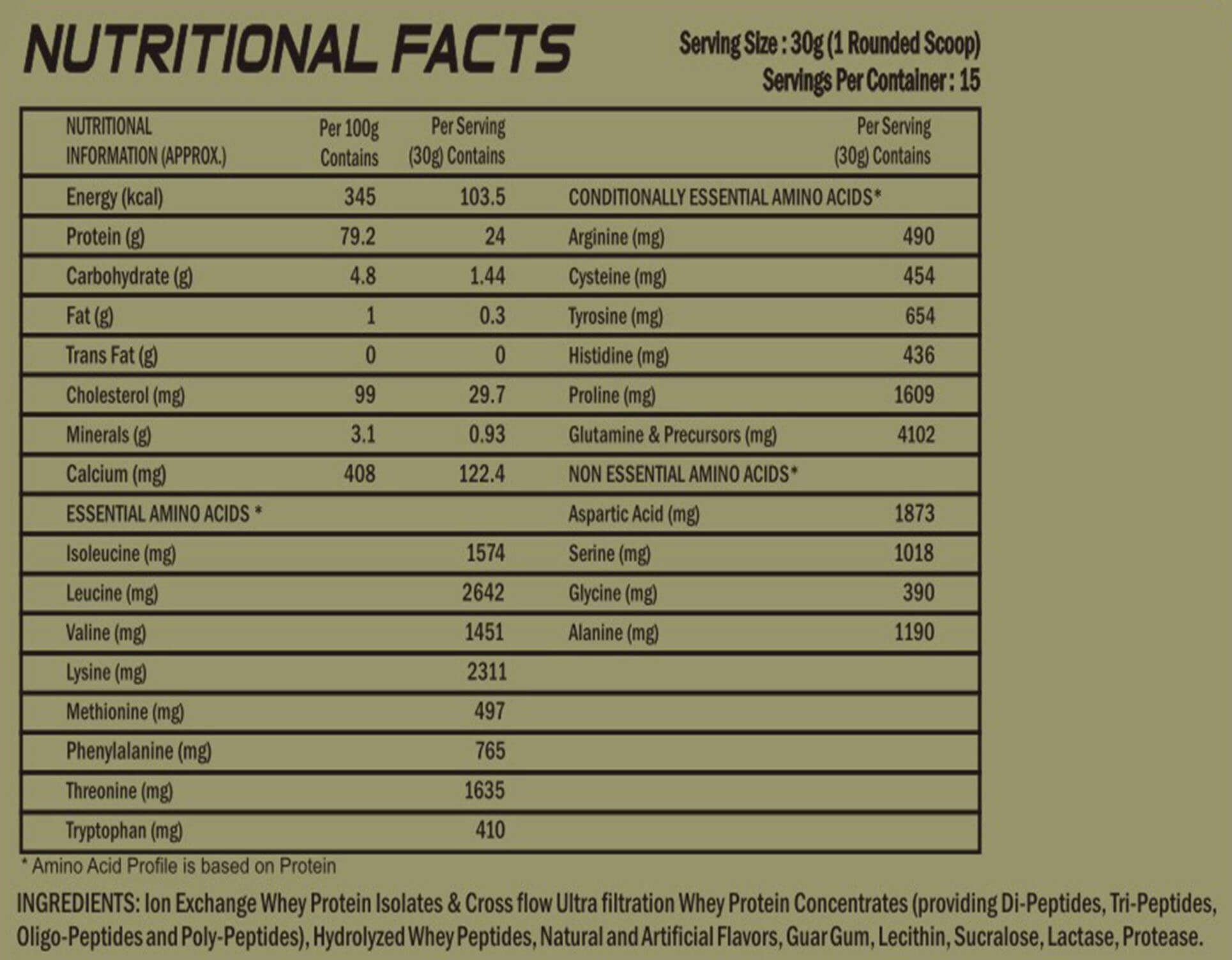 NUTRITIONAL FACTS

Serving Size : 30g (1 Rounded Scoop)
Servings Per Container : 15

| NUTRITIONAL INFORMATION (APPROX.) | Per 100g Contains | Per Serving (30g) Contains | | Per Serving (30g) Contains |
|---|---|---|---|---|
| Energy (kcal) | 345 | 103.5 | CONDITIONALLY ESSENTIAL AMINO ACIDS* | |
| Protein (g) | 79.2 | 24 | Arginine (mg) | 490 |
| Carbohydrate (g) | 4.8 | 1.44 | Cysteine (mg) | 454 |
| Fat (g) | 1 | 0.3 | Tyrosine (mg) | 654 |
| Trans Fat (g) | 0 | 0 | Histidine (mg) | 436 |
| Cholesterol (mg) | 99 | 29.7 | Proline (mg) | 1609 |
| Minerals (g) | 3.1 | 0.93 | Glutamine & Precursors (mg) | 4102 |
| Calcium (mg) | 408 | 122.4 | NON ESSENTIAL AMINO ACIDS* | |
| ESSENTIAL AMINO ACIDS * | | | Aspartic Acid (mg) | 1873 |
| Isoleucine (mg) | | 1574 | Serine (mg) | 1018 |
| Leucine (mg) | | 2642 | Glycine (mg) | 390 |
| Valine (mg) | | 1451 | Alanine (mg) | 1190 |
| Lysine (mg) | | 2311 | | |
| Methionine (mg) | | 497 | | |
| Phenylalanine (mg) | | 765 | | |
| Threonine (mg) | | 1635 | | |
| Tryptophan (mg) | | 410 | | |

* Amino Acid Profile is based on Protein

INGREDIENTS: Ion Exchange Whey Protein Isolates & Cross flow Ultra filtration Whey Protein Concentrates (providing Di-Peptides, Tri-Peptides, Oligo-Peptides and Poly-Peptides), Hydrolyzed Whey Peptides, Natural and Artificial Flavors, Guar Gum, Lecithin, Sucralose, Lactase, Protease.